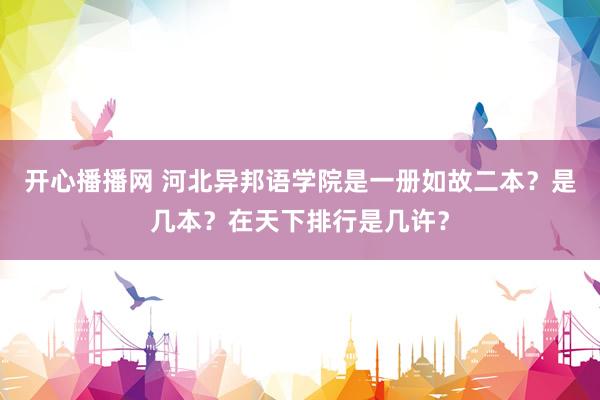 开心播播网 河北异邦语学院是一册如故二本？是几本？在天下排行是几许？